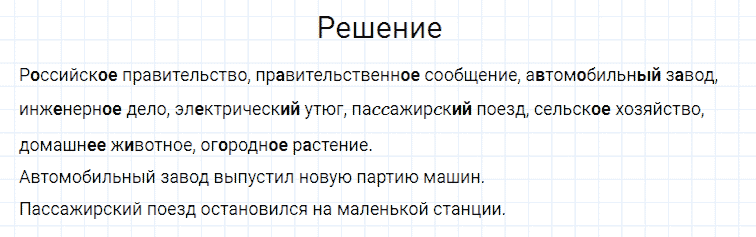 Решение

Российское правительство, правительственное сообщение, автомобильный завод, инженерное дело, электрический утюг, пассажирский поезд, сельское хозяйство, домашнее животное, огородное растение.
Автомобильный завод выпустил новую партию машин.
Пассажирский поезд остановился на маленькой станции.